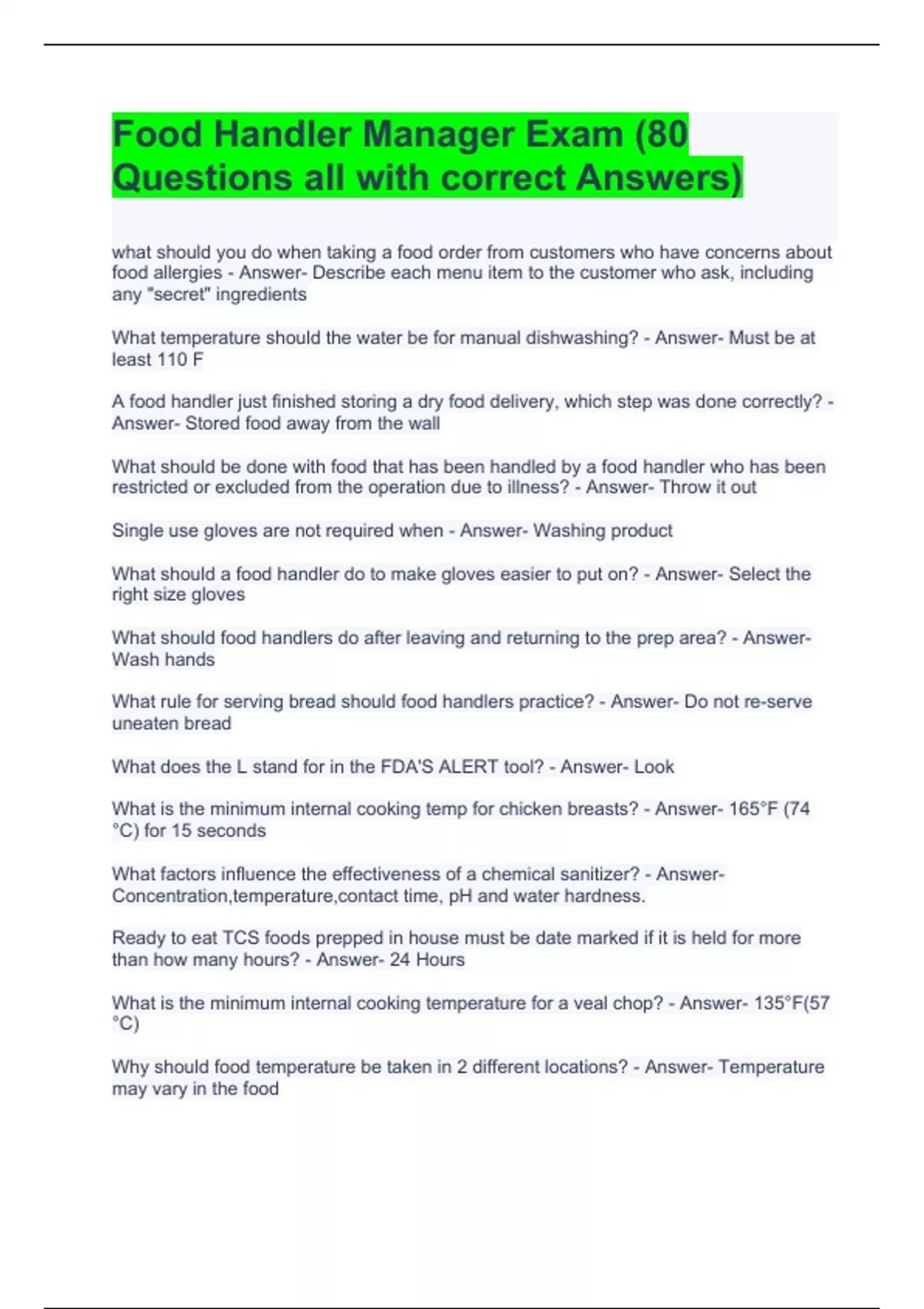 Food Handler Manager Exam (80 Questions all with correct Answers)

what should you do when taking a food order from customers who have concerns about food allergies - Answer- Describe each menu item to the customer who ask, including any "secret" ingredients

What temperature should the water be for manual dishwashing? - Answer- Must be at least 110 F

A food handler just finished storing a dry food delivery, which step was done correctly? - Answer- Stored food away from the wall

What should be done with food that has been handled by a food handler who has been restricted or excluded from the operation due to illness? - Answer- Throw it out

Single use gloves are not required when - Answer- Washing product

What should a food handler do to make gloves easier to put on? - Answer- Select the right size gloves

What should food handlers do after leaving and returning to the prep area? - Answer- Wash hands

What rule for serving bread should food handlers practice? - Answer- Do not re-serve uneaten bread

What does the L stand for in the FDA'S ALERT tool? - Answer- Look

What is the minimum internal cooking temp for chicken breasts? - Answer- 165°F (74 °C) for 15 seconds

What factors influence the effectiveness of a chemical sanitizer? - Answer- Concentration,temperature,contact time, pH and water hardness.

Ready to eat TCS foods prepped in house must be date marked if it is held for more than how many hours? - Answer- 24 Hours

What is the minimum internal cooking temperature for a veal chop? - Answer- 135°F(57 °C)

Why should food temperature be taken in 2 different locations? - Answer- Temperature may vary in the food